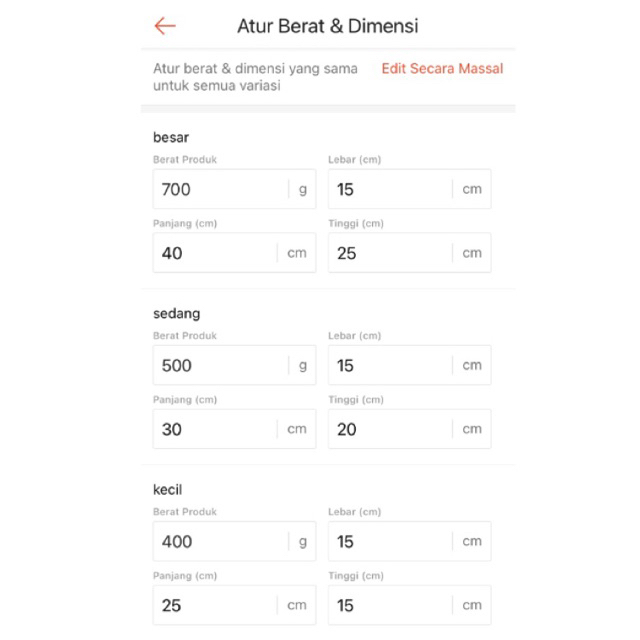 Atur Berat & Dimensi

Atur berat & dimensi yang sama untuk semua variasi

Edit Secara Massal

besar

Berat Produk
700 g

Lebar (cm)
15 cm

Panjang (cm)
40 cm

Tinggi (cm)
25 cm

sedang

Berat Produk
500 g

Lebar (cm)
15 cm

Panjang (cm)
30 cm

Tinggi (cm)
20 cm

kecil

Berat Produk
400 g

Lebar (cm)
15 cm

Panjang (cm)
25 cm

Tinggi (cm)
15 cm